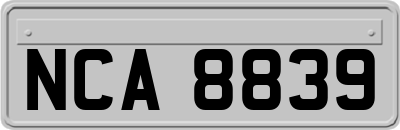 NCA 8839